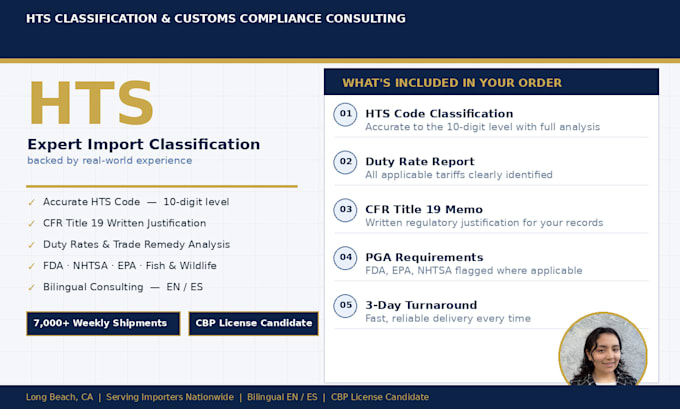 HTS CLASSIFICATION & CUSTOMS COMPLIANCE CONSULTING

HTS

Expert Import Classification

backed by real-world experience

✓ Accurate HTS Code — 10-digit level

✓ CFR Title 19 Written Justification

✓ Duty Rates & Trade Remedy Analysis

✓ FDA · NHTSA · EPA · Fish & Wildlife

✓ Bilingual Consulting — EN / ES

7,000+ Weekly Shipments

CBP License Candidate

WHAT'S INCLUDED IN YOUR ORDER

01 HTS Code Classification
Accurate to the 10-digit level with full analysis

02 Duty Rate Report
All applicable tariffs clearly identified

03 CFR Title 19 Memo
Written regulatory justification for your records

04 PGA Requirements
FDA, EPA, NHTSA flagged where applicable

05 3-Day Turnaround
Fast, reliable delivery every time

Long Beach, CA | Serving Importers Nationwide | Bilingual EN / ES | CBP License Candidate